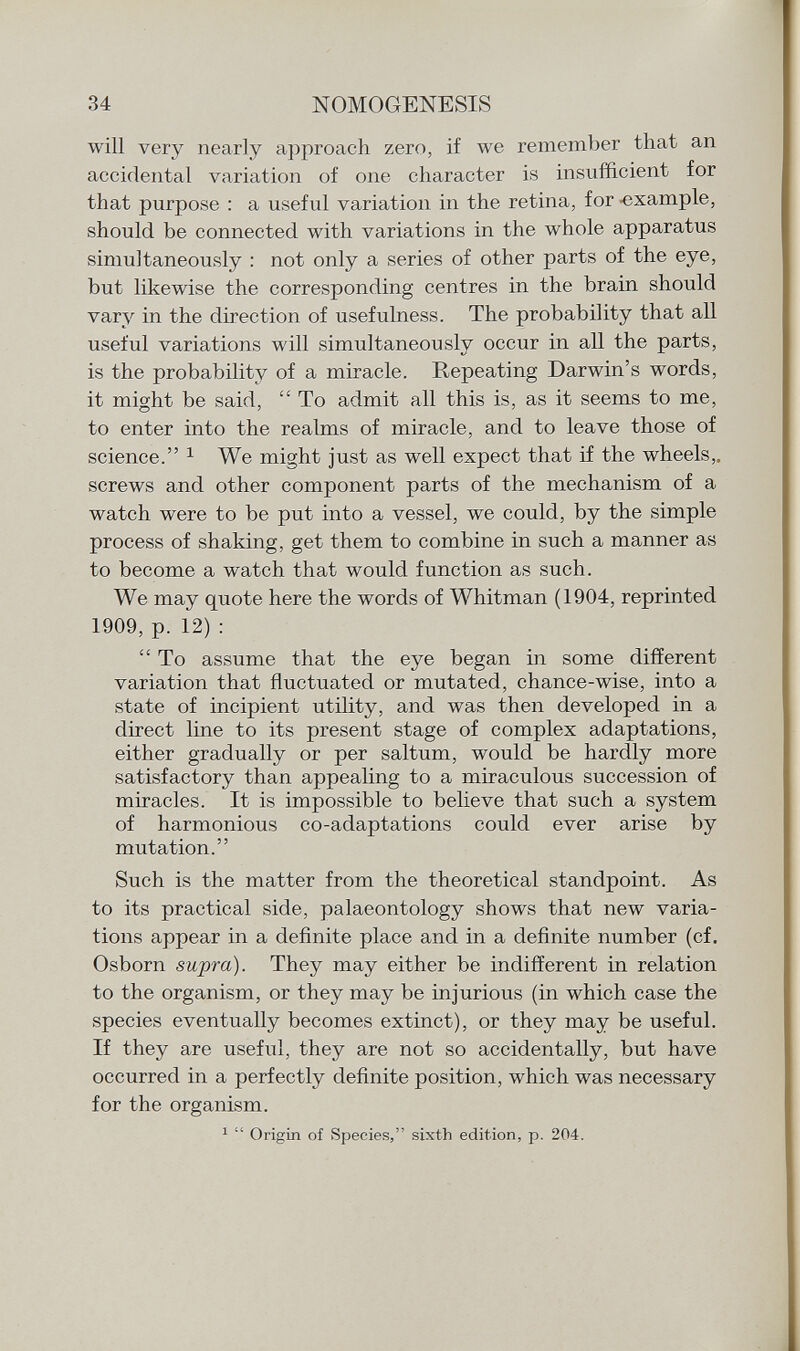 34 NOMOGENESIS

will very nearly approach zero, if we remember that an accidental variation of one character is insufficient for that purpose : a useful variation in the retina, for example, should be connected with variations in the whole apparatus simultaneously : not only a series of other parts of the eye, but likewise the corresponding centres in the brain should vary in the direction of usefulness. The probability that all useful variations will simultaneously occur in all the parts, is the probability of a miracle. Repeating Darwin's words, it might be said, " To admit all this is, as it seems to me, to enter into the realms of miracle, and to leave those of science." $^1$ We might just as well expect that if the wheels, screws and other component parts of the mechanism of a watch were to be put into a vessel, we could, by the simple process of shaking, get them to combine in such a manner as to become a watch that would function as such.

We may quote here the words of Whitman (1904, reprinted 1909, p. 12) :

" To assume that the eye began in some different variation that fluctuated or mutated, chance-wise, into a state of incipient utility, and was then developed in a direct line to its present stage of complex adaptations, either gradually or per saltum, would be hardly more satisfactory than appealing to a miraculous succession of miracles. It is impossible to believe that such a system of harmonious co-adaptations could ever arise by mutation."

Such is the matter from the theoretical standpoint. As to its practical side, palaeontology shows that new variations appear in a definite place and in a definite number (cf. Osborn supra). They may either be indifferent in relation to the organism, or they may be injurious (in which case the species eventually becomes extinct), or they may be useful. If they are useful, they are not so accidentally, but have occurred in a perfectly definite position, which was necessary for the organism.

$^1$ " Origin of Species," sixth edition, p. 204.